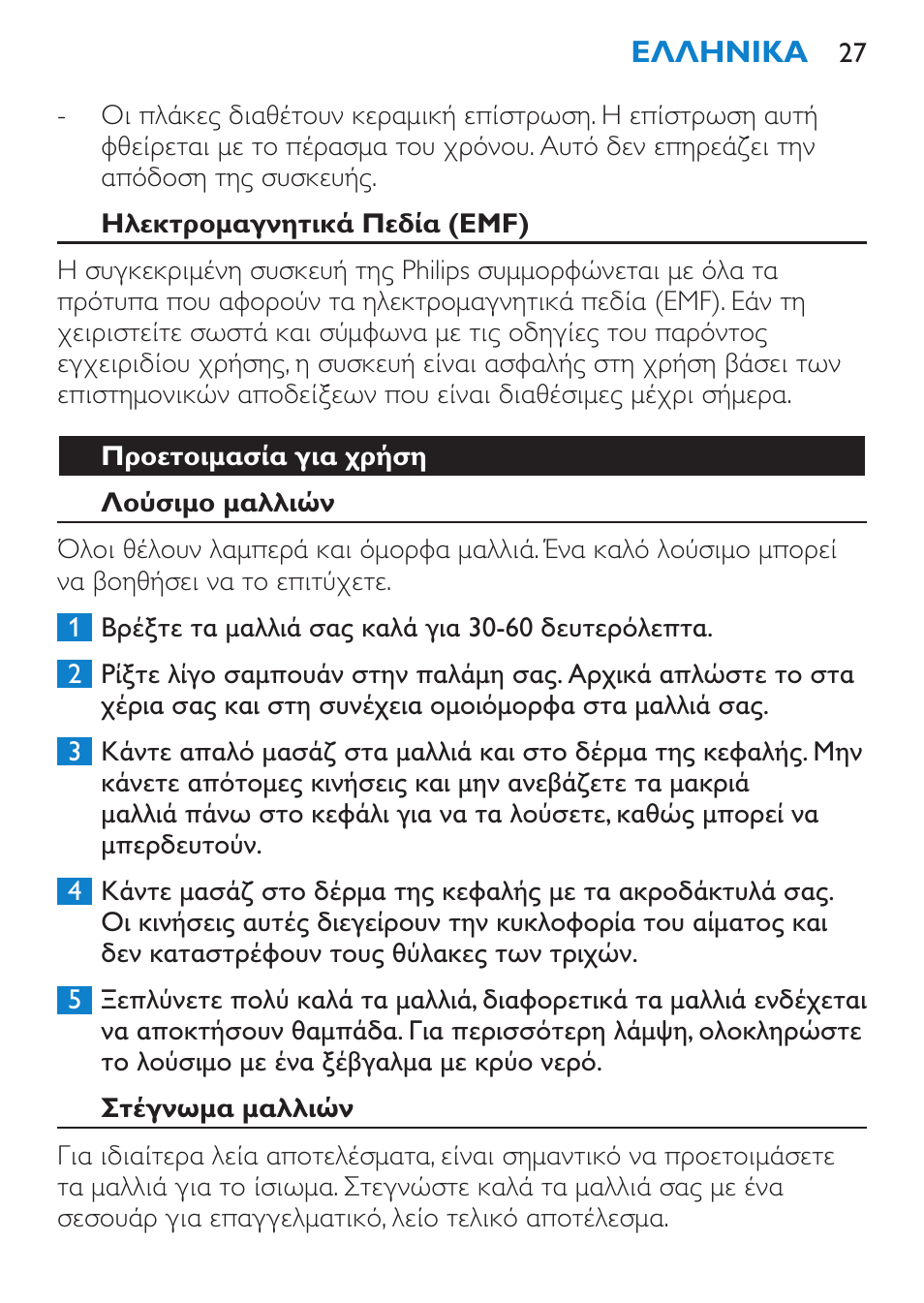 ΕΛΛΗΝΙΚΑ 27

- Οι πλάκες διαθέτουν κεραμική επίστρωση. Η επίστρωση αυτή φθείρεται με το πέρασμα του χρόνου. Αυτό δεν επηρεάζει την απόδοση της συσκευής.

Ηλεκτρομαγνητικά Πεδία (EMF)

Η συγκεκριμένη συσκευή της Philips συμμορφώνεται με όλα τα πρότυπα που αφορούν τα ηλεκτρομαγνητικά πεδία (EMF). Εάν τη χειριστείτε σωστά και σύμφωνα με τις οδηγίες του παρόντος εγχειριδίου χρήσης, η συσκευή είναι ασφαλής στη χρήση βάσει των επιστημονικών αποδείξεων που είναι διαθέσιμες μέχρι σήμερα.

Προετοιμασία για χρήση

Λούσιμο μαλλιών

Όλοι θέλουν λαμπερά και όμορφα μαλλιά. Ένα καλό λούσιμο μπορεί να βοηθήσει να το επιτύχετε.

1 Βρέξτε τα μαλλιά σας καλά για 30-60 δευτερόλεπτα.

2 Ρίξτε λίγο σαμπουάν στην παλάμη σας. Αρχικά απλώστε το στα χέρια σας και στη συνέχεια ομοιόμορφα στα μαλλιά σας.

3 Κάντε απαλό μασάζ στα μαλλιά και στο δέρμα της κεφαλής. Μην κάνετε απότομες κινήσεις και μην ανεβάζετε τα μακριά μαλλιά πάνω στο κεφάλι για να τα λούσετε, καθώς μπορεί να μπερδευτούν.

4 Κάντε μασάζ στο δέρμα της κεφαλής με τα ακροδάκτυλά σας. Οι κινήσεις αυτές διεγείρουν την κυκλοφορία του αίματος και δεν καταστρέφουν τους θύλακες των τριχών.

5 Ξεπλύνετε πολύ καλά τα μαλλιά, διαφορετικά τα μαλλιά ενδέχεται να αποκτήσουν θαμπάδα. Για περισσότερη λάμψη, ολοκληρώστε το λούσιμο με ένα ξέβγαλμα με κρύο νερό.

Στέγνωμα μαλλιών

Για ιδιαίτερα λεία αποτελέσματα, είναι σημαντικό να προετοιμάσετε τα μαλλιά για το ίσιωμα. Στεγνώστε καλά τα μαλλιά σας με ένα σεσουάρ για επαγγελματικό, λείο τελικό αποτέλεσμα.